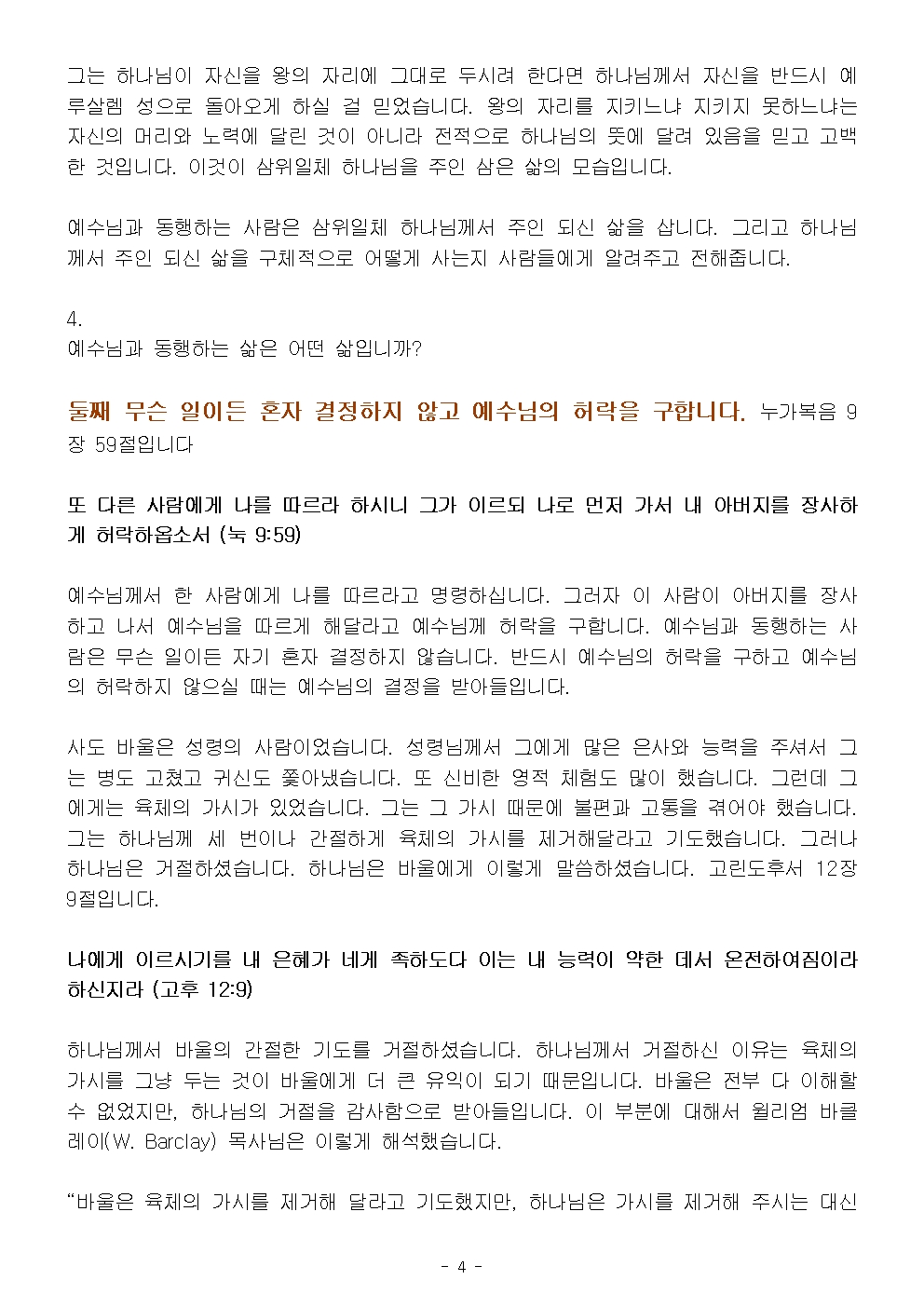 그는 하나님이 자신을 왕의 자리에 그대로 두시려 한다면 하나님께서 자신을 반드시 예루살렘 성으로 돌아오게 하실 걸 믿었습니다. 왕의 자리를 지키느냐 지키지 못하느냐는 자신의 머리와 노력에 달린 것이 아니라 전적으로 하나님의 뜻에 달려 있음을 믿고 고백한 것입니다. 이것이 삼위일체 하나님을 주인 삼은 삶의 모습입니다.

예수님과 동행하는 사람은 삼위일체 하나님께서 주인 되신 삶을 삽니다. 그리고 하나님께서 주인 되신 삶을 구체적으로 어떻게 사는지 사람들에게 알려주고 전해줍니다.

4.
예수님과 동행하는 삶은 어떤 삶입니까?

둘째 무슨 일이든 혼자 결정하지 않고 예수님의 허락을 구합니다. 누가복음 9장 59절입니다

또 다른 사람에게 나를 따르라 하시니 그가 이르되 나로 먼저 가서 내 아버지를 장사하게 허락하옵소서 (눅 9:59)

예수님께서 한 사람에게 나를 따르라고 명령하십니다. 그러자 이 사람이 아버지를 장사하고 나서 예수님을 따르게 해달라고 예수님께 허락을 구합니다. 예수님과 동행하는 사람은 무슨 일이든 자기 혼자 결정하지 않습니다. 반드시 예수님의 허락을 구하고 예수님의 허락하지 않으실 때는 예수님의 결정을 받아들입니다.

사도 바울은 성령의 사람이었습니다. 성령님께서 그에게 많은 은사와 능력을 주셔서 그는 병도 고쳤고 귀신도 쫓아냈습니다. 또 신비한 영적 체험도 많이 했습니다. 그런데 그에게는 육체의 가시가 있었습니다. 그는 그 가시 때문에 불편과 고통을 겪어야 했습니다. 그는 하나님께 세 번이나 간절하게 육체의 가시를 제거해달라고 기도했습니다. 그러나 하나님은 거절하셨습니다. 하나님은 바울에게 이렇게 말씀하셨습니다. 고린도후서 12장 9절입니다.

나에게 이르시기를 내 은혜가 네게 족하도다 이는 내 능력이 약한 데서 온전하여짐이라 하신지라 (고후 12:9)

하나님께서 바울의 간절한 기도를 거절하셨습니다. 하나님께서 거절하신 이유는 육체의 가시를 그냥 두는 것이 바울에게 더 큰 유익이 되기 때문입니다. 바울은 전부 다 이해할 수 없었지만, 하나님의 거절을 감사함으로 받아들입니다. 이 부분에 대해서 윌리엄 바클레이(W. Barclay) 목사님은 이렇게 해석했습니다.

“바울은 육체의 가시를 제거해 달라고 기도했지만, 하나님은 가시를 제거해 주시는 대신

- 4 -